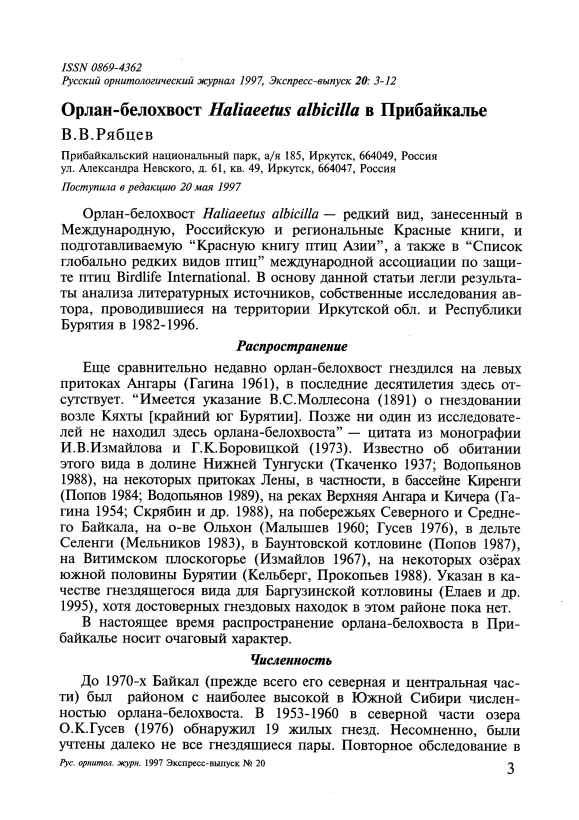 ISSN 0869-4362
Русский орнитологический журнал 1997, Экспресс-выпуск 20: 3-12

Орлан-белохвост Haliaeetus albicilla в Прибайкалье

В.В.Рябцев

Прибайкальский национальный парк, а/я 185, Иркутск, 664049, Россия
ул. Александра Невского, д. 61, кв. 49, Иркутск, 664047, Россия

Поступила в редакцию 20 мая 1997

Орлан-белохвост Haliaeetus albicilla — редкий вид, занесенный в Международную, Российскую и региональные Красные книги, и подготавливаемую "Красную книгу птиц Азии", а также в "Список глобально редких видов птиц" международной ассоциации по защите птиц Birdlife International. В основу данной статьи легли результаты анализа литературных источников, собственные исследования автора, проводившиеся на территории Иркутской обл. и Республики Бурятия в 1982-1996.

Распространение

Еще сравнительно недавно орлан-белохвост гнездился на левых притоках Ангары (Гагина 1961), в последние десятилетия здесь отсутствует. "Имеется указание В.С.Моллесона (1891) о гнездовании возле Кяхты [крайний юг Бурятии]. Позже ни один из исследователей не находил здесь орлана-белохвоста" — цитата из монографии И.В.Измайлова и Г.К.Боровицкой (1973). Известно об обитании этого вида в долине Нижней Тунгуски (Ткаченко 1937; Водопьянов 1988), на некоторых притоках Лены, в частности, в бассейне Киренги (Попов 1984; Водопьянов 1989), на реках Верхняя Ангара и Кичера (Гагина 1954; Скрябин и др. 1988), на побережьях Северного и Среднего Байкала, на о-ве Ольхон (Малышев 1960; Гусев 1976), в дельте Селенги (Мельников 1983), в Баунтовской котловине (Попов 1987), на Витимском плоскогорье (Измайлов 1967), на некоторых озёрах южной половины Бурятии (Кельберг, Прокопьев 1988). Указан в качестве гнездящегося вида для Баргузинской котловины (Елаев и др. 1995), хотя достоверных гнездовых находок в этом районе пока нет.

В настоящее время распространение орлана-белохвоста в Прибайкалье носит очаговый характер.

Численность

До 1970-х Байкал (прежде всего его северная и центральная части) был районом с наиболее высокой в Южной Сибири численностью орлана-белохвоста. В 1953-1960 в северной части озера О.К.Гусев (1976) обнаружил 19 жилых гнезд. Несомненно, были учтены далеко не все гнездящиеся пары. Повторное обследование в

Рус. орнитол. журн. 1997 Экспресс-выпуск № 20

3